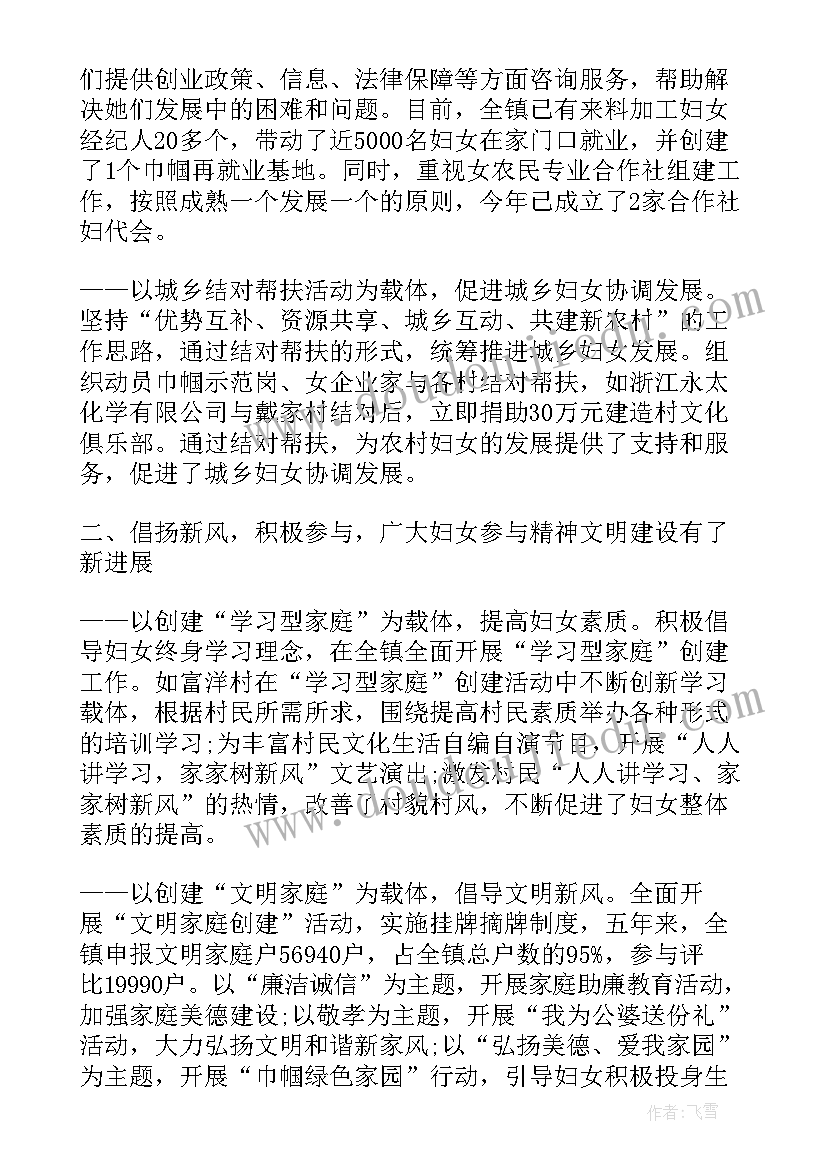 们提供创业政策、信息、法律保障等方面咨询服务，帮助解决她们发展中的困难和问题。目前，全镇已有来料加工妇女经纪人20多个，带动了近5000名妇女在家门口就业，并创建了1个巾帼再就业基地。同时，重视女农民专业合作社组建工作，按照成熟一个发展一个的原则，今年已成立了2家合作社妇代会。

——以城乡结对帮扶活动为载体，促进城乡妇女协调发展。坚持“优势互补、资源共享、城乡互动、共建新农村”的工作思路，通过结对帮扶的形式，统筹推进城乡妇女发展。组织动员巾帼示范岗、女企业家与各村结对帮扶，如浙江永太化学有限公司与戴家村结对后，立即捐助30万元建造村文化俱乐部。通过结对帮扶，为农村妇女的发展提供了支持和服务，促进了城乡妇女协调发展。

二、倡扬新风，积极参与，广大妇女参与精神文明建设有了新进展

——以创建“学习型家庭”为载体，提高妇女素质。积极倡导妇女终身学习理念，在全镇全面开展“学习型家庭”创建工作。如富洋村在“学习型家庭”创建活动中不断创新学习载体，根据村民所需所求，围绕提高村民素质举办各种形式的培训学习;为丰富村民文化生活自编自演节目，开展“人人讲学习，家家树新风”文艺演出;激发村民“人人讲学习、家家树新风”的热情，改善了村貌村风，不断促进了妇女整体素质的提高。

——以创建“文明家庭”为载体，倡导文明新风。全面开展“文明家庭创建”活动，实施挂牌摘牌制度，五年来，全镇申报文明家庭户56940户，占全镇总户数的95%，参与评比19990户。以“廉洁诚信”为主题，开展家庭助廉教育活动，加强家庭美德建设;以敬孝为主题，开展“我为公婆送份礼”活动，大力弘扬文明和谐新家风;以“弘扬美德、爱我家园”为主题，开展“巾帼绿色家园”行动，引导妇女积极投身生

作者：飞雪